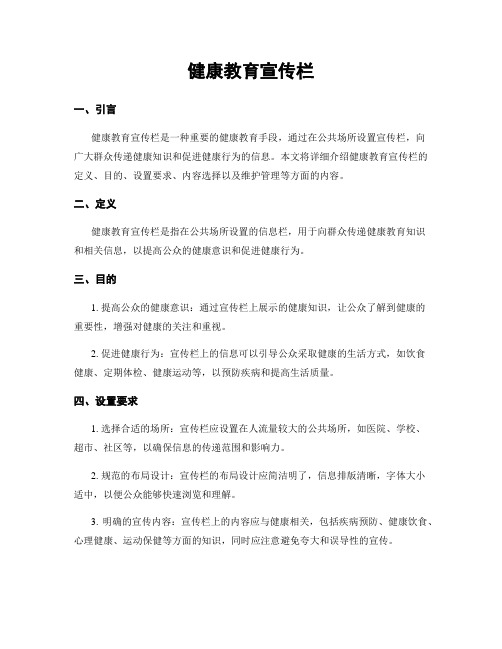 健康教育宣传栏

一、引言

健康教育宣传栏是一种重要的健康教育手段，通过在公共场所设置宣传栏，向广大群众传递健康知识和促进健康行为的信息。本文将详细介绍健康教育宣传栏的定义、目的、设置要求、内容选择以及维护管理等方面的内容。

二、定义

健康教育宣传栏是指在公共场所设置的信息栏，用于向群众传递健康教育知识和相关信息，以提高公众的健康意识和促进健康行为。

三、目的

1. 提高公众的健康意识：通过宣传栏上展示的健康知识，让公众了解到健康的重要性，增强对健康的关注和重视。

2. 促进健康行为：宣传栏上的信息可以引导公众采取健康的生活方式，如饮食健康、定期体检、健康运动等，以预防疾病和提高生活质量。

四、设置要求

1. 选择合适的场所：宣传栏应设置在人流量较大的公共场所，如医院、学校、超市、社区等，以确保信息的传递范围和影响力。

2. 规范的布局设计：宣传栏的布局设计应简洁明了，信息排版清晰，字体大小适中，以便公众能够快速浏览和理解。

3. 明确的宣传内容：宣传栏上的内容应与健康相关，包括疾病预防、健康饮食、心理健康、运动保健等方面的知识，同时应注意避免夸大和误导性的宣传。